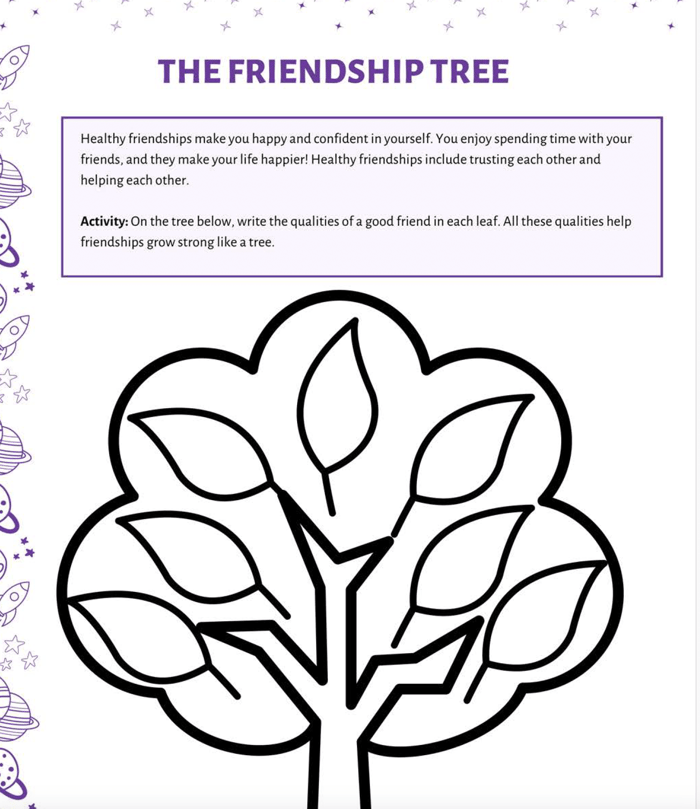 THE FRIENDSHIP TREE

Healthy friendships make you happy and confident in yourself. You enjoy spending time with your friends, and they make your life happier! Healthy friendships include trusting each other and helping each other.

Activity: On the tree below, write the qualities of a good friend in each leaf. All these qualities help friendships grow strong like a tree.